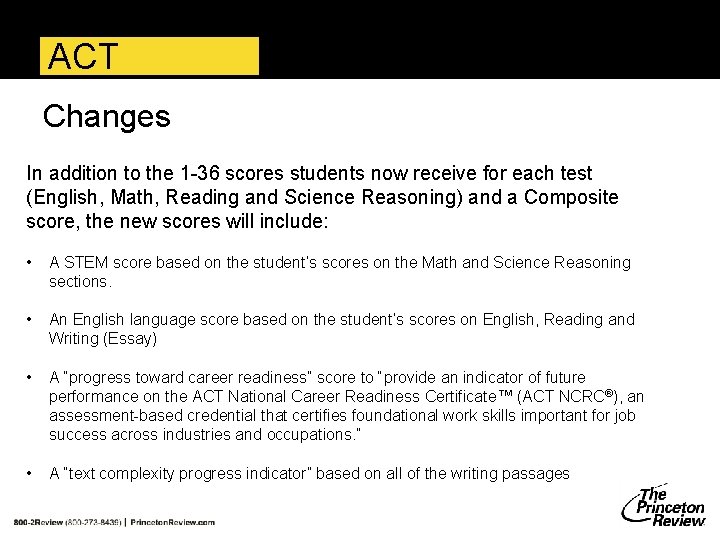 ACT

Changes

In addition to the 1-36 scores students now receive for each test (English, Math, Reading and Science Reasoning) and a Composite score, the new scores will include:

• A STEM score based on the student's scores on the Math and Science Reasoning sections.

• An English language score based on the student's scores on English, Reading and Writing (Essay)

• A "progress toward career readiness" score to "provide an indicator of future performance on the ACT National Career Readiness Certificate™ (ACT NCRC®), an assessment-based credential that certifies foundational work skills important for job success across industries and occupations."

• A "text complexity progress indicator" based on all of the writing passages

800-2Review (800-273-8439) | PrincetonReview.com

The Princeton Review